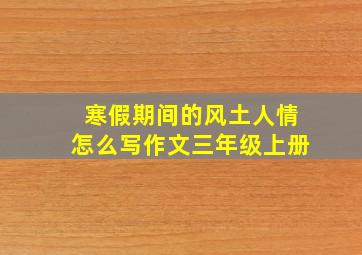 寒假期间的风土人情
怎么写作文三年级上册